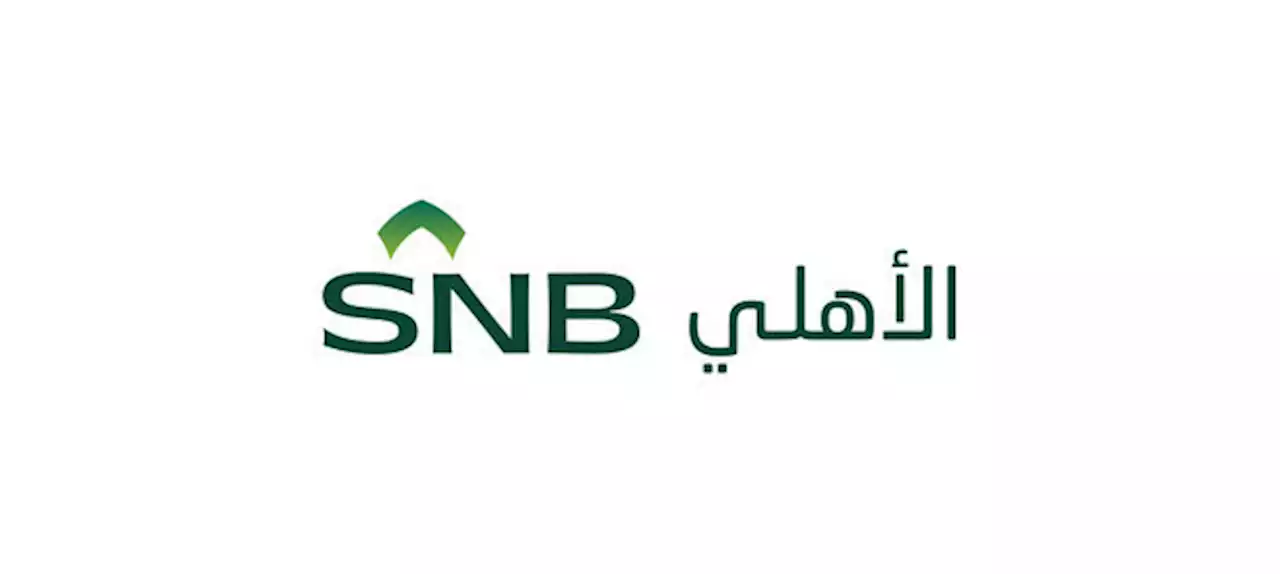 SNB الأهلي